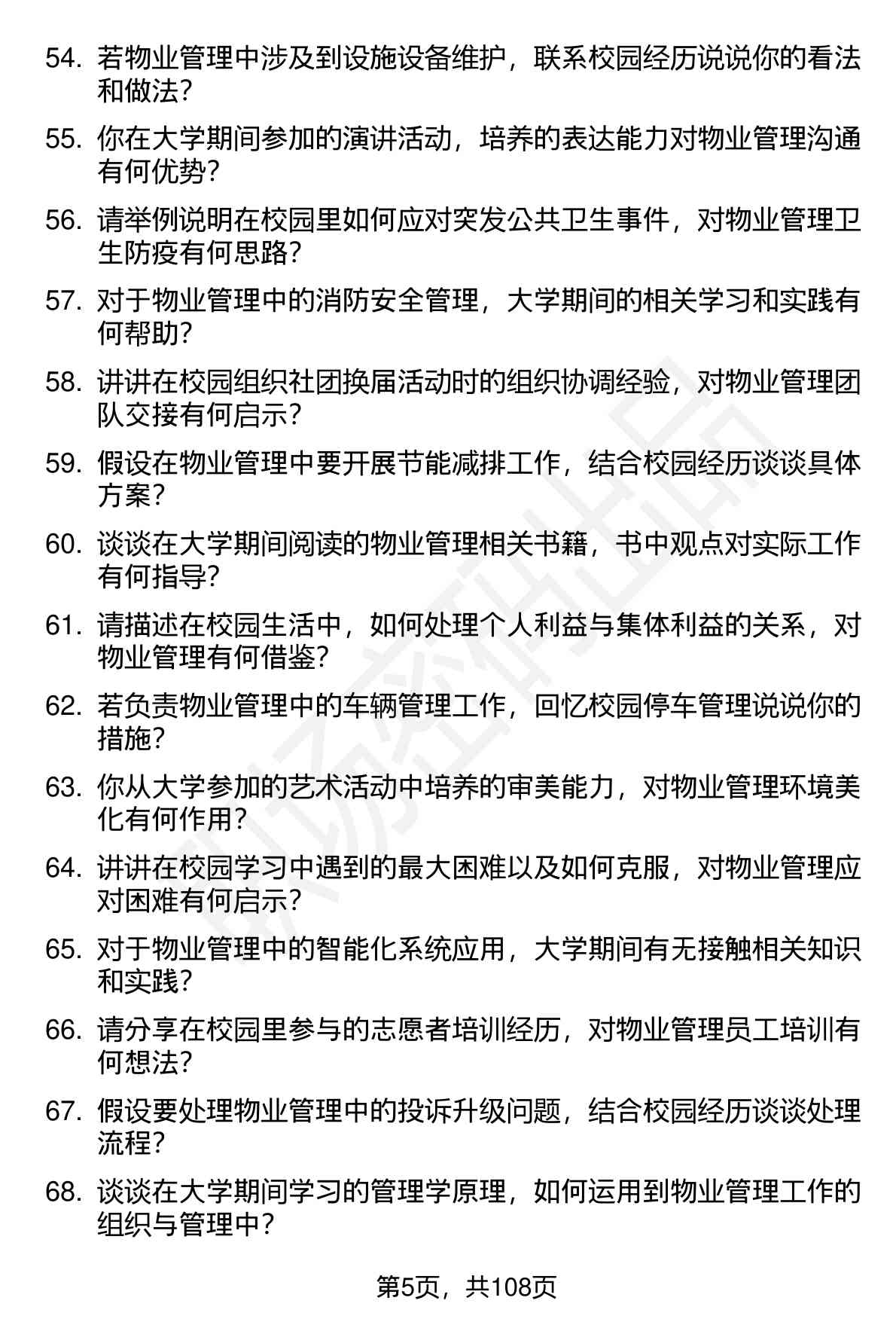 54. 若物业管理中涉及到设施设备维护，联系校园经历说说你的看法和做法？

55. 你在大学期间参加的演讲活动，培养的表达能力对物业管理沟通有何优势？

56. 请举例说明在校园里如何应对突发公共卫生事件，对物业管理卫生防疫有何思路？

57. 对于物业管理中的消防安全管理，大学期间的相关学习和实践有何帮助？

58. 讲讲在校园组织社团换届活动时的组织协调经验，对物业管理团队交接有何启示？

59. 假设在物业管理中要开展节能减排工作，结合校园经历谈谈具体方案？

60. 谈谈在大学期间阅读的物业管理相关书籍，书中观点对实际工作有何指导？

61. 请描述在校园生活中，如何处理个人利益与集体利益的关系，对物业管理有何借鉴？

62. 若负责物业管理中的车辆管理工作，回忆校园停车管理说说你的措施？

63. 你从大学参加的艺术活动中培养的审美能力，对物业管理环境美化有何作用？

64. 讲讲在校园学习中遇到的最大困难以及如何克服，对物业管理应对困难有何启示？

65. 对于物业管理中的智能化系统应用，大学期间有无接触相关知识和实践？

66. 请分享在校园里参与的志愿者培训经历，对物业管理员工培训有何想法？

67. 假设要处理物业管理中的投诉升级问题，结合校园经历谈谈处理流程？

68. 谈谈在大学期间学习的管理学原理，如何运用到物业管理工作的组织与管理中？

第5页，共108页